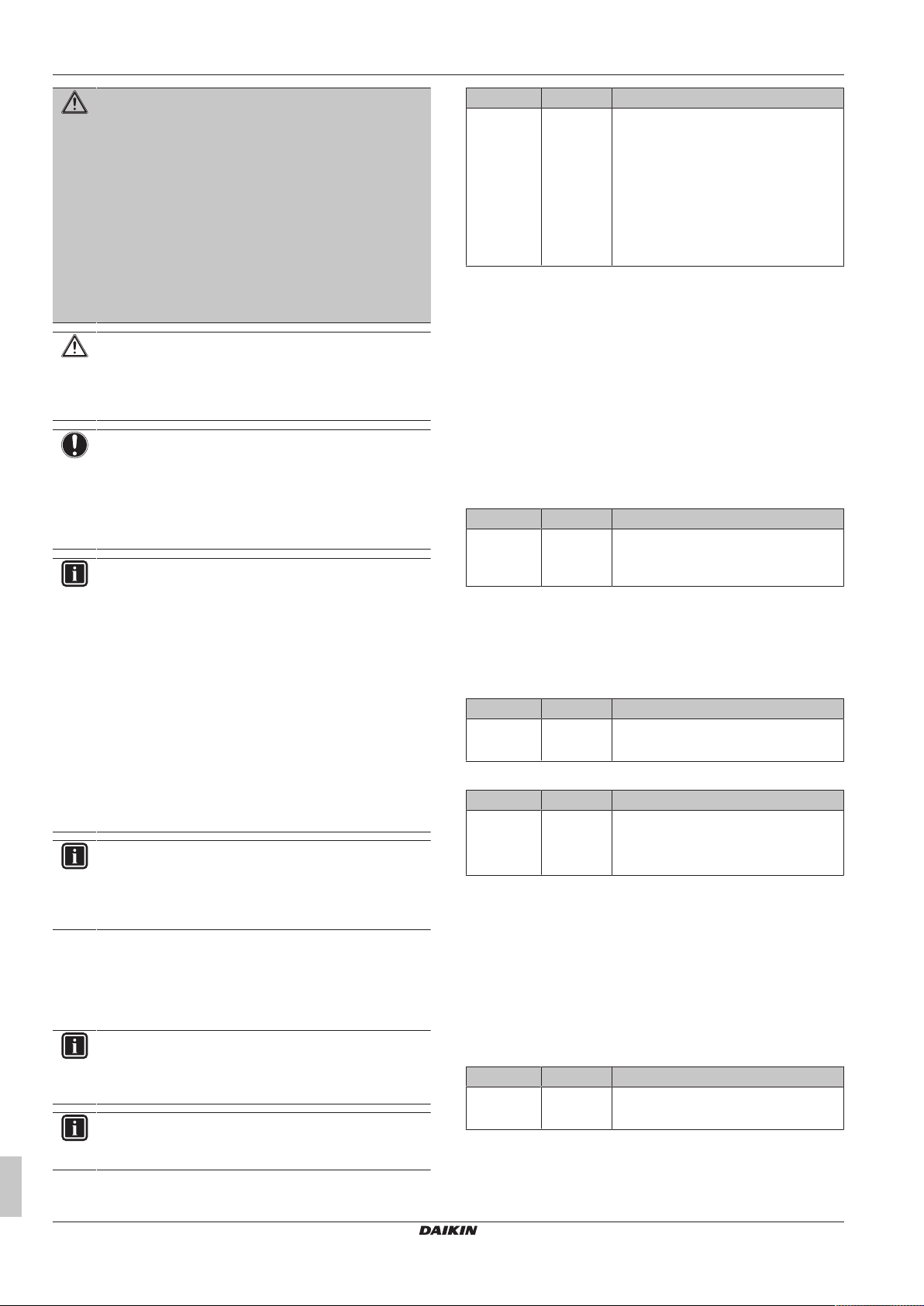 DAIKIN